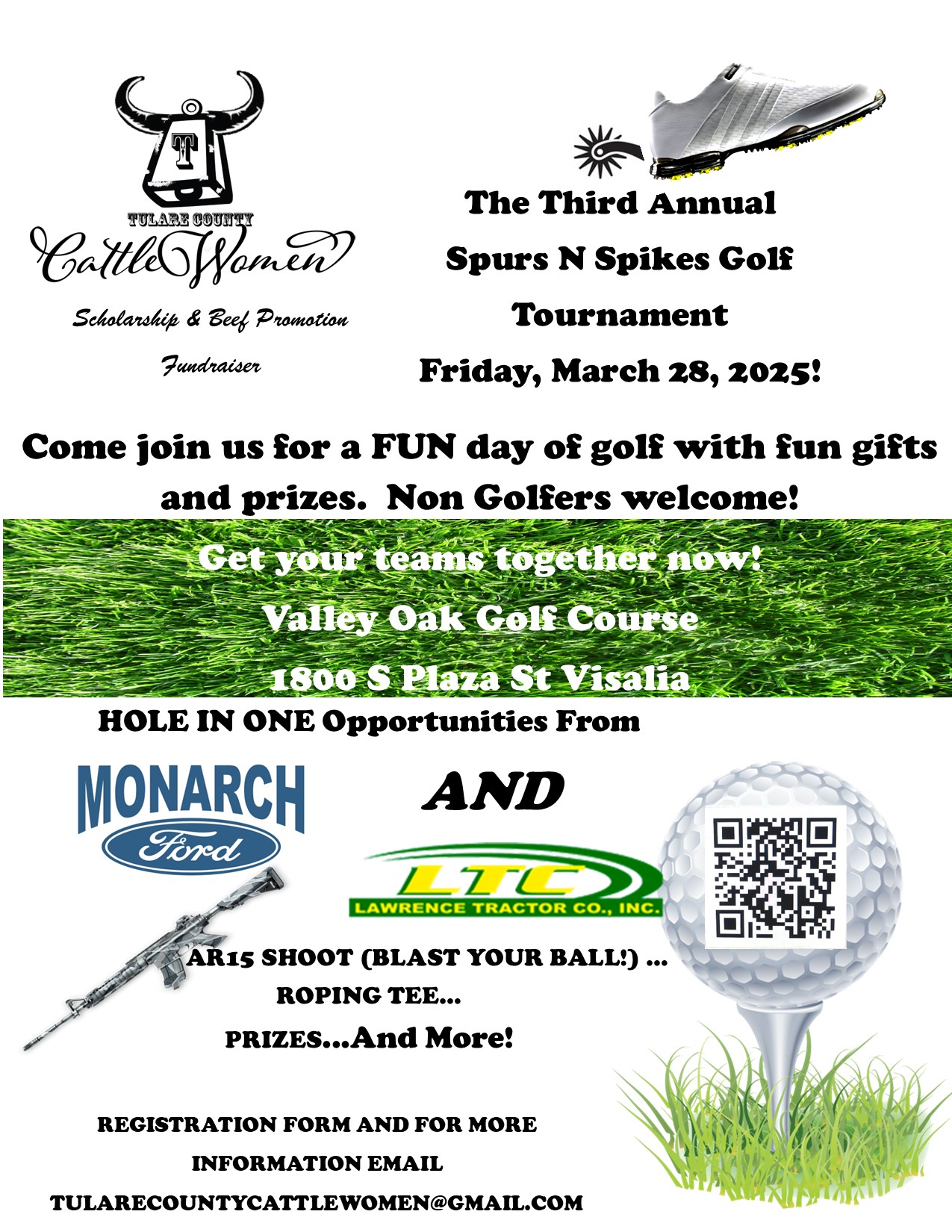 T

TULARE COUNTY

CattleWomen

Scholarship & Beef Promotion

Fundraiser

The Third Annual

Spurs N Spikes Golf

Tournament

Friday, March 28, 2025!

Come join us for a FUN day of golf with fun gifts and prizes. Non Golfers welcome!

Get your teams together now!

Valley Oak Golf Course

1800 S Plaza St Visalia

HOLE IN ONE Opportunities From

MONARCH

Ford

AND

LTC

LAWRENCE TRACTOR CO., INC.

AR15 SHOOT (BLAST YOUR BALL!) ...

ROPING TEE...

PRIZES...And More!

REGISTRATION FORM AND FOR MORE

INFORMATION EMAIL

TULARECOUNTYCATTLEWOMEN@GMAIL.COM